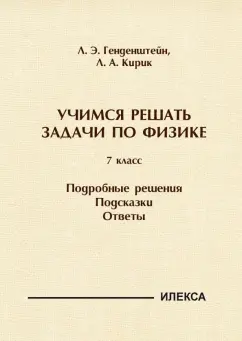 Л. Э. Генденштейн,
Л. А. Кирик

УЧИМСЯ РЕШАТЬ
ЗАДАЧИ ПО ФИЗИКЕ

7 класс

Подробные решения
Подсказки
Ответы

ИЛЕКСА